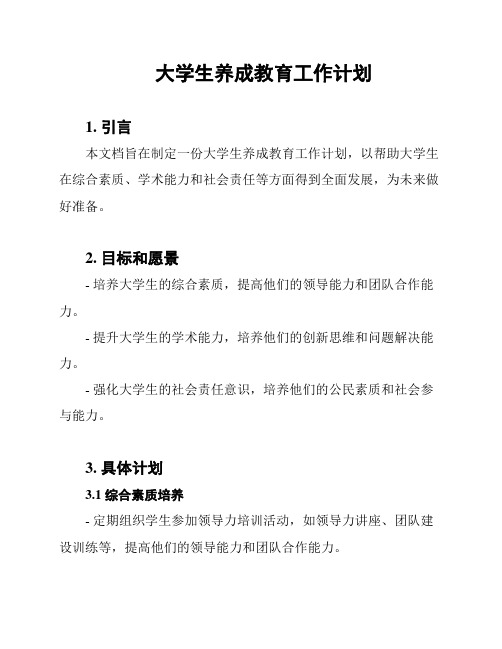 大学生养成教育工作计划

1. 引言

本文档旨在制定一份大学生养成教育工作计划，以帮助大学生在综合素质、学术能力和社会责任等方面得到全面发展，为未来做好准备。

2. 目标和愿景

- 培养大学生的综合素质，提高他们的领导能力和团队合作能力。

- 提升大学生的学术能力，培养他们的创新思维和问题解决能力。

- 强化大学生的社会责任意识，培养他们的公民素质和社会参与能力。

3. 具体计划

3.1 综合素质培养

- 定期组织学生参加领导力培训活动，如领导力讲座、团队建设训练等，提高他们的领导能力和团队合作能力。